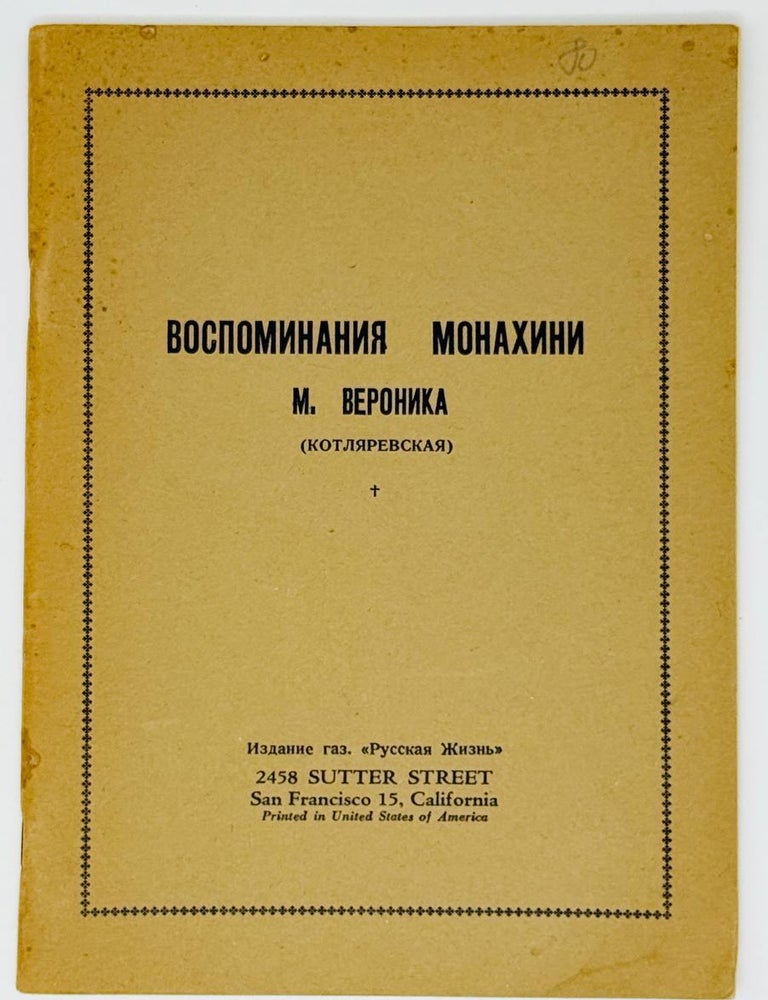 80

ВОСПОМИНАНИЯ МОНАХИНИ
М. ВЕРОНИКА
(КОТЛЯРЕВСКАЯ)

†

Издание газ. «Русская Жизнь»
2458 SUTTER STREET
San Francisco 15, California
Printed in United States of America